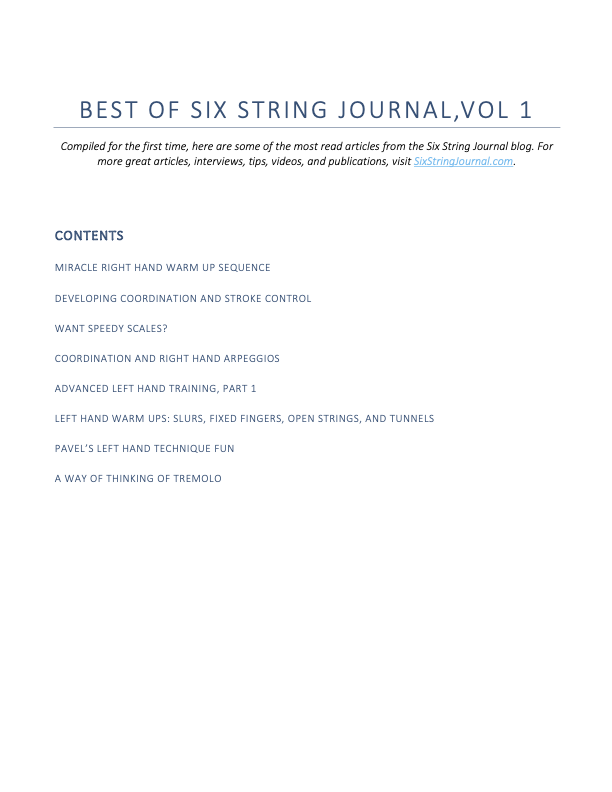 BEST OF SIX STRING JOURNAL,VOL 1

Compiled for the first time, here are some of the most read articles from the Six String Journal blog. For more great articles, interviews, tips, videos, and publications, visit SixStringJournal.com.

CONTENTS

MIRACLE RIGHT HAND WARM UP SEQUENCE

DEVELOPING COORDINATION AND STROKE CONTROL

WANT SPEEDY SCALES?

COORDINATION AND RIGHT HAND ARPEGGIOS

ADVANCED LEFT HAND TRAINING, PART 1

LEFT HAND WARM UPS: SLURS, FIXED FINGERS, OPEN STRINGS, AND TUNNELS

PAVEL'S LEFT HAND TECHNIQUE FUN

A WAY OF THINKING OF TREMOLO